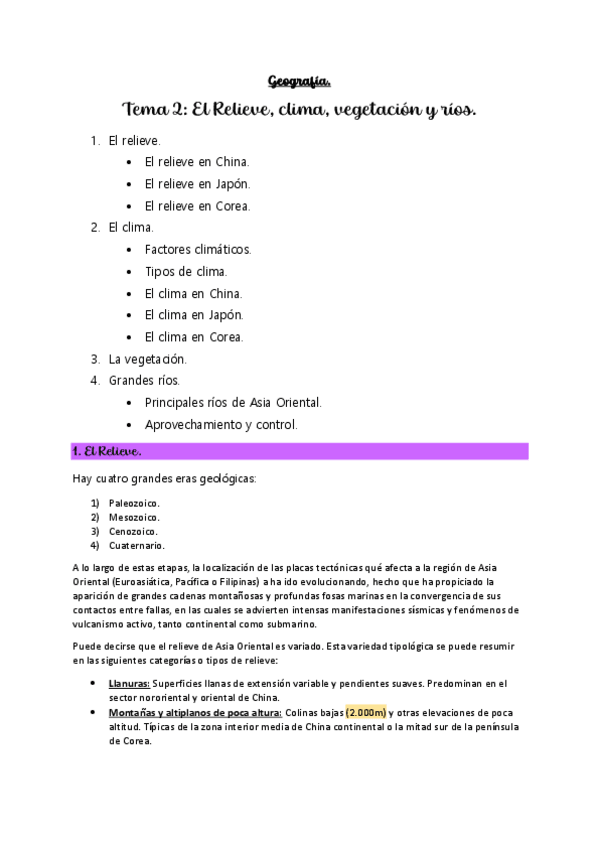 Geografía.

Tema 2: El Relieve, clima, vegetación y ríos.

1. El relieve.
   • El relieve en China.
   • El relieve en Japón.
   • El relieve en Corea.
2. El clima.
   • Factores climáticos.
   • Tipos de clima.
   • El clima en China.
   • El clima en Japón.
   • El clima en Corea.
3. La vegetación.
4. Grandes ríos.
   • Principales ríos de Asia Oriental.
   • Aprovechamiento y control.

1. El Relieve.

Hay cuatro grandes eras geológicas:

1) Paleozoico.
2) Mesozoico.
3) Cenozoico.
4) Cuaternario.

A lo largo de estas etapas, la localización de las placas tectónicas qué afecta a la región de Asia Oriental (Euroasiática, Pacífica o Filipinas) a ha ido evolucionando, hecho que ha propiciado la aparición de grandes cadenas montañosas y profundas fosas marinas en la convergencia de sus contactos entre fallas, en las cuales se advierten intensas manifestaciones sísmicas y fenómenos de vulcanismo activo, tanto continental como submarino.

Puede decirse que el relieve de Asia Oriental es variado. Esta variedad tipológica se puede resumir en las siguientes categorías o tipos de relieve:

• Llanuras: Superficies llanas de extensión variable y pendientes suaves. Predominan en el sector nororiental y oriental de China.
• Montañas y altiplanos de poca altura: Colinas bajas (2.000m) y otras elevaciones de poca altitud. Típicas de la zona interior media de China continental o la mitad sur de la península de Corea.